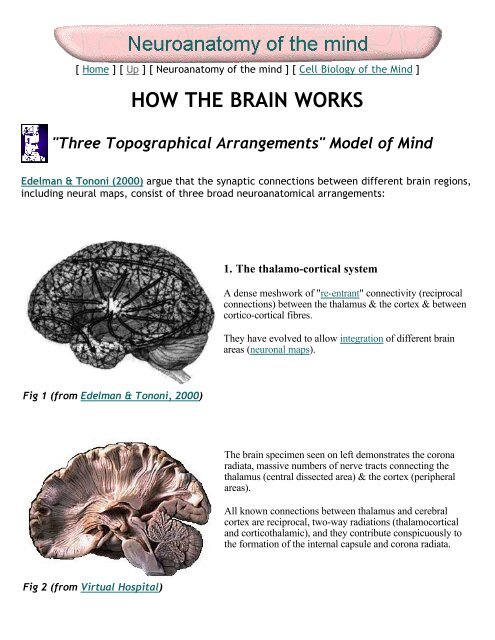 Neuroanatomy of the mind

[ Home ] [ Up ] [ Neuroanatomy of the mind ] [ Cell Biology of the Mind ]

HOW THE BRAIN WORKS

"Three Topographical Arrangements" Model of Mind

Edelman & Tononi (2000) argue that the synaptic connections between different brain regions, including neural maps, consist of three broad neuroanatomical arrangements:

1. The thalamo-cortical system

A dense meshwork of "re-entrant" connectivity (reciprocal connections) between the thalamus & the cortex & between cortico-cortical fibres.

They have evolved to allow integration of different brain areas (neuronal maps).

Fig 1 (from Edelman & Tononi, 2000)

The brain specimen seen on left demonstrates the corona radiata, massive numbers of nerve tracts connecting the thalamus (central dissected area) & the cortex (peripheral areas).

All known connections between thalamus and cerebral cortex are reciprocal, two-way radiations (thalamocortical and corticothalamic), and they contribute conspicuously to the formation of the internal capsule and corona radiata.

Fig 2 (from Virtual Hospital)